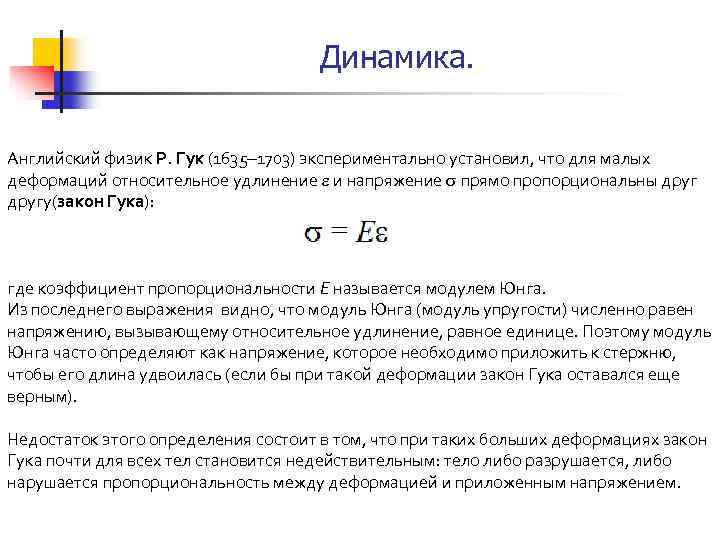 Динамика.

Английский физик Р. Гук (1635–1703) экспериментально установил, что для малых деформаций относительное удлинение $\varepsilon$ и напряжение $\sigma$ прямо пропорциональны друг другу(закон Гука):

$\sigma = E\varepsilon$

где коэффициент пропорциональности $E$ называется модулем Юнга.
Из последнего выражения видно, что модуль Юнга (модуль упругости) численно равен напряжению, вызывающему относительное удлинение, равное единице. Поэтому модуль Юнга часто определяют как напряжение, которое необходимо приложить к стержню, чтобы его длина удвоилась (если бы при такой деформации закон Гука оставался еще верным).

Недостаток этого определения состоит в том, что при таких больших деформациях закон Гука почти для всех тел становится недействительным: тело либо разрушается, либо нарушается пропорциональность между деформацией и приложенным напряжением.